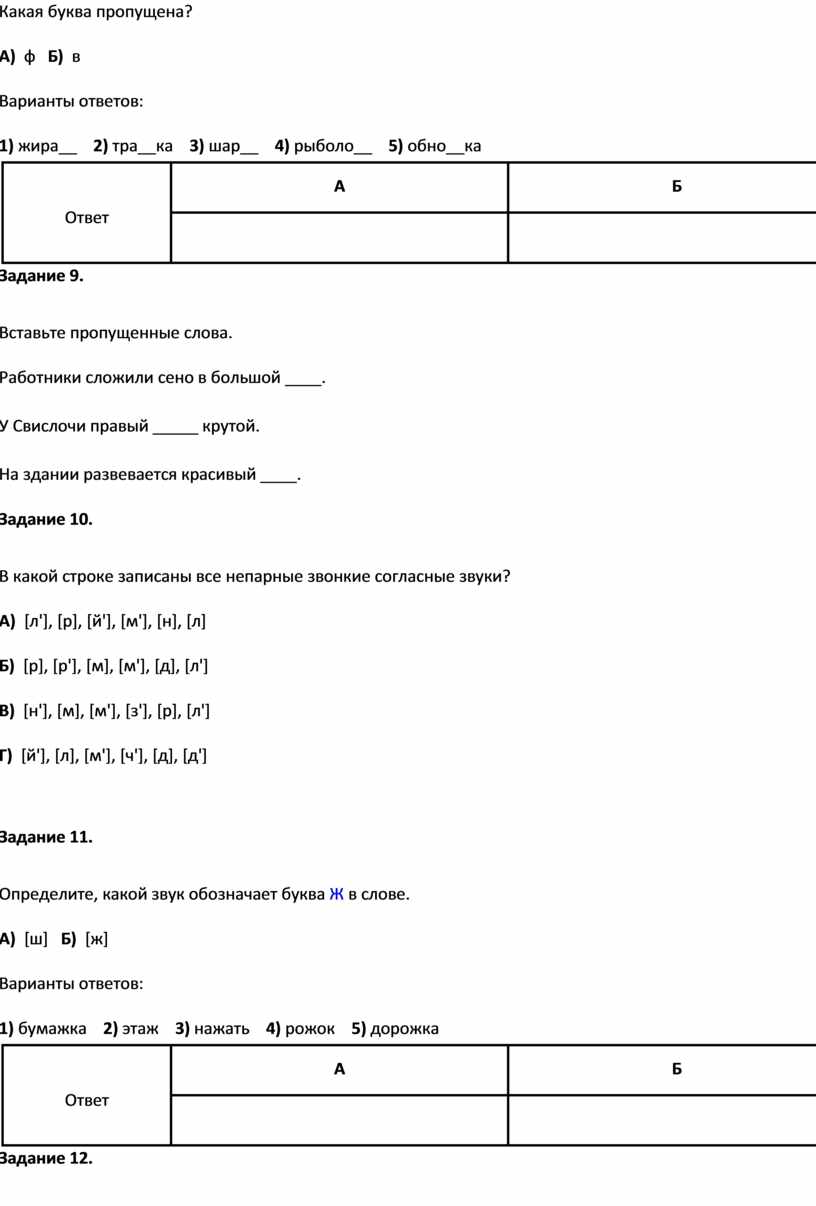 Какая буква пропущена?

А) ф Б) в

Варианты ответов:

1) жира__ 2) тра__ка 3) шар__ 4) рыболо__ 5) обно__ка

| Ответ | А | Б |
|---|---|---|
| | | |

Задание 9.

Вставьте пропущенные слова.

Работники сложили сено в большой ____.

У Свислочи правый _____ крутой.

На здании развевается красивый ____.

Задание 10.

В какой строке записаны все непарные звонкие согласные звуки?

А) [л'], [р], [й'], [м'], [н], [л]

Б) [р], [р'], [м], [м'], [д], [л']

В) [н'], [м], [м'], [з'], [р], [л']

Г) [й'], [л], [м'], [ч'], [д], [д']

Задание 11.

Определите, какой звук обозначает буква Ж в слове.

А) [ш] Б) [ж]

Варианты ответов:

1) бумажка 2) этаж 3) нажать 4) рожок 5) дорожка

| Ответ | А | Б |
|---|---|---|
| | | |

Задание 12.